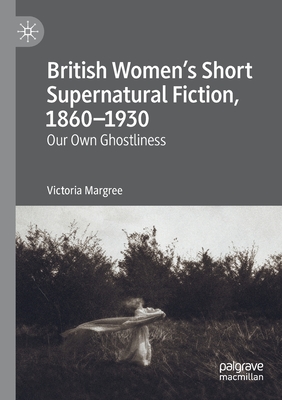 British Women's Short Supernatural Fiction, 1860–1930

Our Own Ghostliness

Victoria Margree

palgrave macmillan